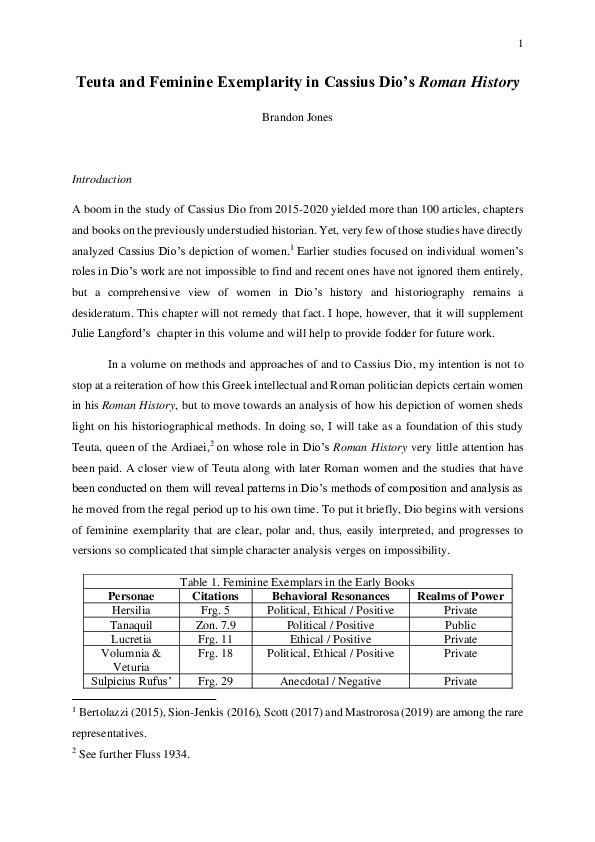 1

Teuta and Feminine Exemplarity in Cassius Dio's Roman History

Brandon Jones

Introduction

A boom in the study of Cassius Dio from 2015-2020 yielded more than 100 articles, chapters and books on the previously understudied historian. Yet, very few of those studies have directly analyzed Cassius Dio's depiction of women.$^1$ Earlier studies focused on individual women's roles in Dio's work are not impossible to find and recent ones have not ignored them entirely, but a comprehensive view of women in Dio's history and historiography remains a desideratum. This chapter will not remedy that fact. I hope, however, that it will supplement Julie Langford's chapter in this volume and will help to provide fodder for future work.

In a volume on methods and approaches of and to Cassius Dio, my intention is not to stop at a reiteration of how this Greek intellectual and Roman politician depicts certain women in his Roman History, but to move towards an analysis of how his depiction of women sheds light on his historiographical methods. In doing so, I will take as a foundation of this study Teuta, queen of the Ardiaei,$^2$ on whose role in Dio's Roman History very little attention has been paid. A closer view of Teuta along with later Roman women and the studies that have been conducted on them will reveal patterns in Dio's methods of composition and analysis as he moved from the regal period up to his own time. To put it briefly, Dio begins with versions of feminine exemplarity that are clear, polar and, thus, easily interpreted, and progresses to versions so complicated that simple character analysis verges on impossibility.

Table 1. Feminine Exemplars in the Early Books

| Personae | Citations | Behavioral Resonances | Realms of Power |
|---|---|---|---|
| Hersilia | Frg. 5 | Political, Ethical / Positive | Private |
| Tanaquil | Zon. 7.9 | Political / Positive | Public |
| Lucretia | Frg. 11 | Ethical / Positive | Private |
| Volumnia & Veturia | Frg. 18 | Political, Ethical / Positive | Private |
| Sulpicius Rufus' | Frg. 29 | Anecdotal / Negative | Private |

$^1$ Bertolazzi (2015), Sion-Jenkis (2016), Scott (2017) and Mastrorosa (2019) are among the rare representatives.

$^2$ See further Fluss 1934.